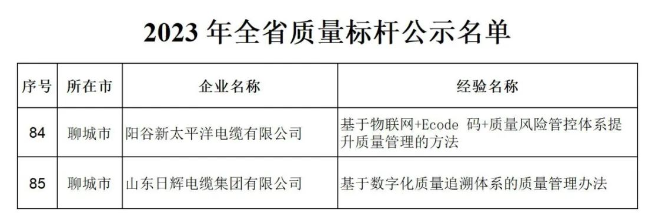 2023 年全省质量标杆公示名单

| 序号 | 所在市 | 企业名称 | 经验名称 |
|---|---|---|---|
| 84 | 聊城市 | 阳谷新太平洋电缆有限公司 | 基于物联网+Ecode 码+质量风险管控体系提升质量管理的方法 |
| 85 | 聊城市 | 山东日辉电缆集团有限公司 | 基于数字化质量追溯体系的质量管理办法 |